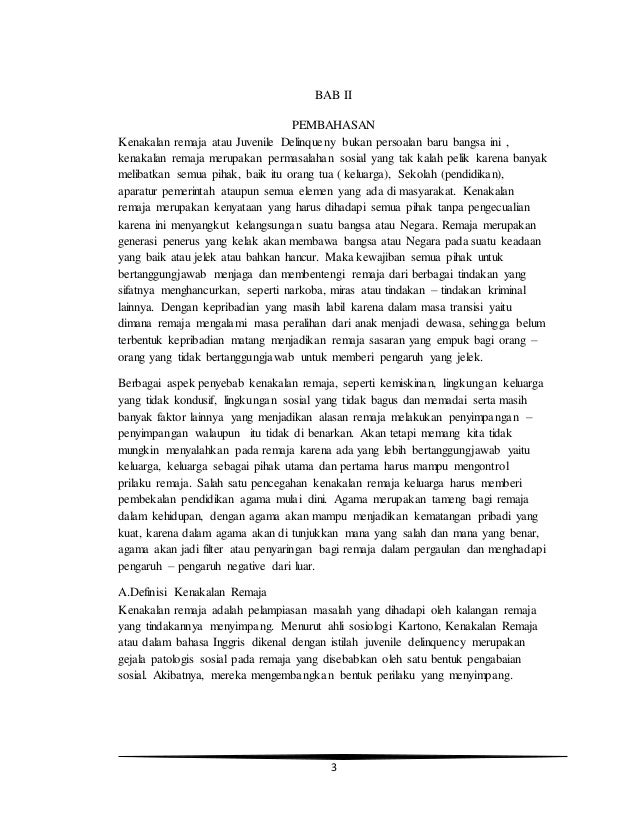 BAB II

PEMBAHASAN

Kenakalan remaja atau Juvenile Delinqueny bukan persoalan baru bangsa ini , kenakalan remaja merupakan permasalahan sosial yang tak kalah pelik karena banyak melibatkan semua pihak, baik itu orang tua ( keluarga), Sekolah (pendidikan), aparatur pemerintah ataupun semua elemen yang ada di masyarakat. Kenakalan remaja merupakan kenyataan yang harus dihadapi semua pihak tanpa pengecualian karena ini menyangkut kelangsungan suatu bangsa atau Negara. Remaja merupakan generasi penerus yang kelak akan membawa bangsa atau Negara pada suatu keadaan yang baik atau jelek atau bahkan hancur. Maka kewajiban semua pihak untuk bertanggungjawab menjaga dan membentengi remaja dari berbagai tindakan yang sifatnya menghancurkan, seperti narkoba, miras atau tindakan – tindakan kriminal lainnya. Dengan kepribadian yang masih labil karena dalam masa transisi yaitu dimana remaja mengalami masa peralihan dari anak menjadi dewasa, sehingga belum terbentuk kepribadian matang menjadikan remaja sasaran yang empuk bagi orang – orang yang tidak bertanggungjawab untuk memberi pengaruh yang jelek.

Berbagai aspek penyebab kenakalan remaja, seperti kemiskinan, lingkungan keluarga yang tidak kondusif, lingkungan sosial yang tidak bagus dan memadai serta masih banyak faktor lainnya yang menjadikan alasan remaja melakukan penyimpangan – penyimpangan walaupun itu tidak di benarkan. Akan tetapi memang kita tidak mungkin menyalahkan pada remaja karena ada yang lebih bertanggungjawab yaitu keluarga, keluarga sebagai pihak utama dan pertama harus mampu mengontrol prilaku remaja. Salah satu pencegahan kenakalan remaja keluarga harus memberi pembekalan pendidikan agama mulai dini. Agama merupakan tameng bagi remaja dalam kehidupan, dengan agama akan mampu menjadikan kematangan pribadi yang kuat, karena dalam agama akan di tunjukkan mana yang salah dan mana yang benar, agama akan jadi filter atau penyaringan bagi remaja dalam pergaulan dan menghadapi pengaruh – pengaruh negative dari luar.

A.Definisi Kenakalan Remaja

Kenakalan remaja adalah pelampiasan masalah yang dihadapi oleh kalangan remaja yang tindakannya menyimpang. Menurut ahli sosiologi Kartono, Kenakalan Remaja atau dalam bahasa Inggris dikenal dengan istilah juvenile delinquency merupakan gejala patologis sosial pada remaja yang disebabkan oleh satu bentuk pengabaian sosial. Akibatnya, mereka mengembangkan bentuk perilaku yang menyimpang.

3